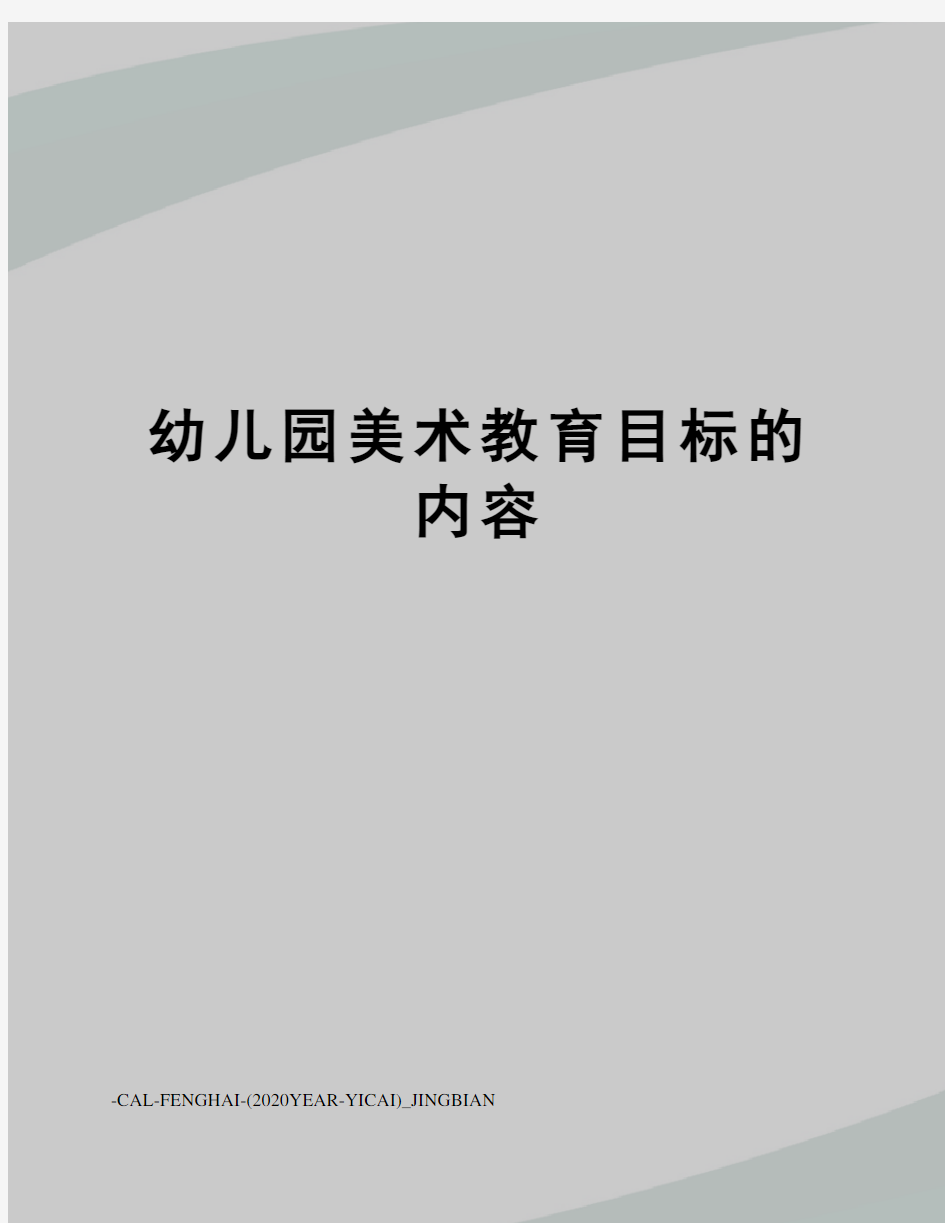 幼儿园美术教育目标的内容

-CAL-FENGHAI-(2020YEAR-YICAI)_JINGBIAN